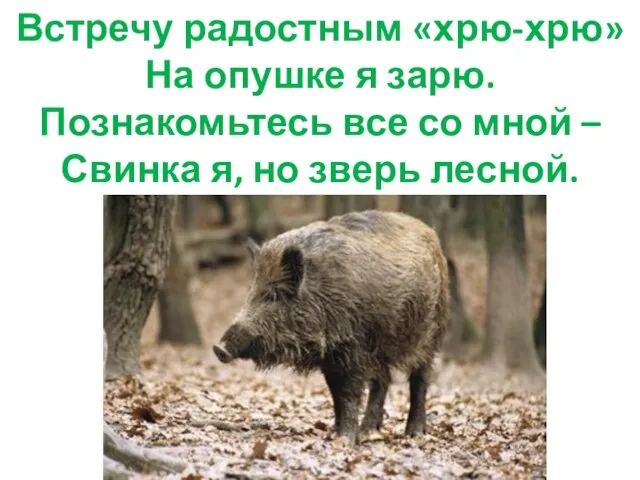 Встречу радостным «хрю-хрю»
На опушке я зарю.
Познакомьтесь все со мной –
Свинка я, но зверь лесной.